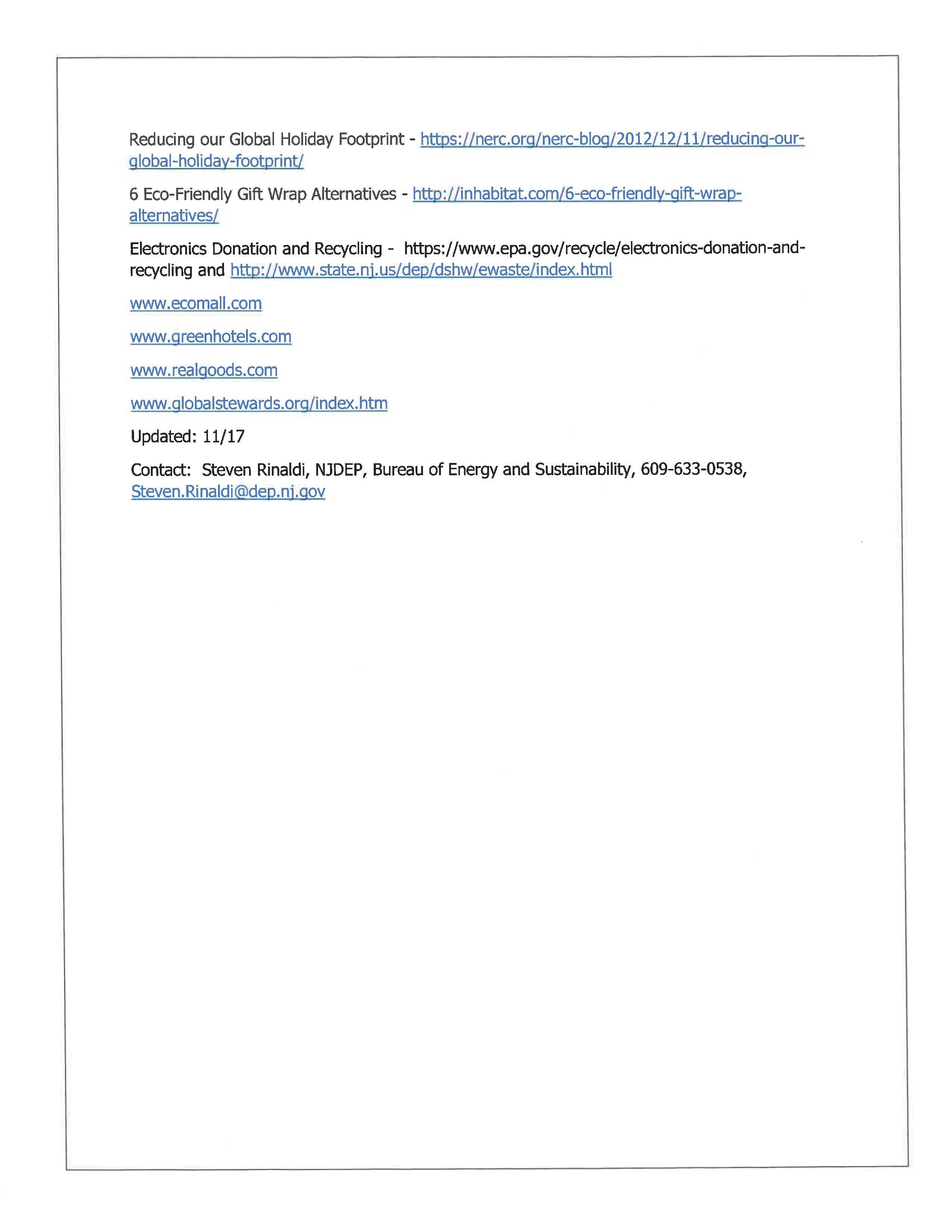 Reducing our Global Holiday Footprint - https://nerc.org/nerc-blog/2012/12/11/reducing-our-global-holiday-footprint/

6 Eco-Friendly Gift Wrap Alternatives - http://inhabitat.com/6-eco-friendly-gift-wrap-alternatives/

Electronics Donation and Recycling - https://www.epa.gov/recycle/electronics-donation-and-recycling and http://www.state.nj.us/dep/dshw/ewaste/index.html

www.ecomall.com

www.greenhotels.com

www.realgoods.com

www.globalstewards.org/index.htm

Updated: 11/17

Contact: Steven Rinaldi, NJDEP, Bureau of Energy and Sustainability, 609-633-0538, Steven.Rinaldi@dep.nj.gov